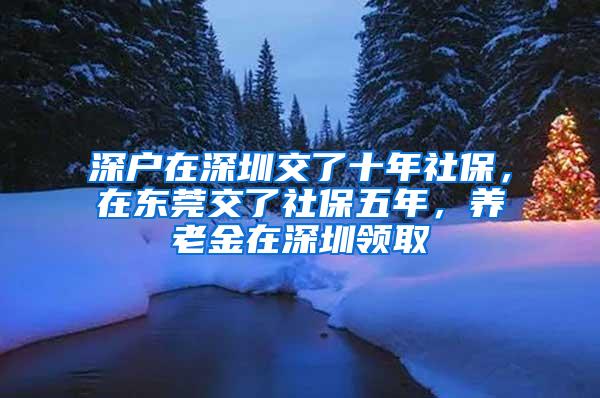 深户在深圳交了十年社保，在东莞交了社保五年，养老金在深圳领取